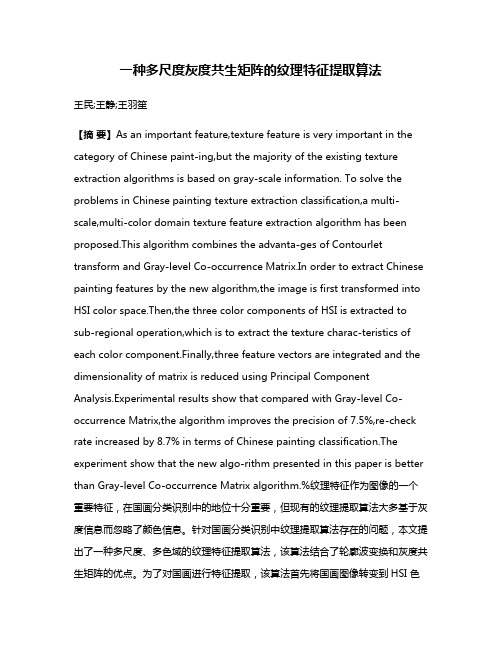 一种多尺度灰度共生矩阵的纹理特征提取算法

王民;王静;王羽笙

【摘 要】As an important feature,texture feature is very important in the category of Chinese paint-ing,but the majority of the existing texture extraction algorithms is based on gray-scale information. To solve the problems in Chinese painting texture extraction classification,a multi-scale,multi-color domain texture feature extraction algorithm has been proposed.This algorithm combines the advanta-ges of Contourlet transform and Gray-level Co-occurrence Matrix.In order to extract Chinese painting features by the new algorithm,the image is first transformed into HSI color space.Then,the three color components of HSI is extracted to sub-regional operation,which is to extract the texture charac-teristics of each color component.Finally,three feature vectors are integrated and the dimensionality of matrix is reduced using Principal Component Analysis.Experimental results show that compared with Gray-level Co-occurrence Matrix,the algorithm improves the precision of 7.5%,re-check rate increased by 8.7% in terms of Chinese painting classification.The experiment show that the new algo-rithm presented in this paper is better than Gray-level Co-occurrence Matrix algorithm.%纹理特征作为图像的一个重要特征，在国画分类识别中的地位十分重要，但现有的纹理提取算法大多基于灰度信息而忽略了颜色信息。针对国画分类识别中纹理提取算法存在的问题，本文提出了一种多尺度、多色域的纹理特征提取算法，该算法结合了轮廓波变换和灰度共生矩阵的优点。为了对国画进行特征提取，该算法首先将国画图像转变到 HSI 色